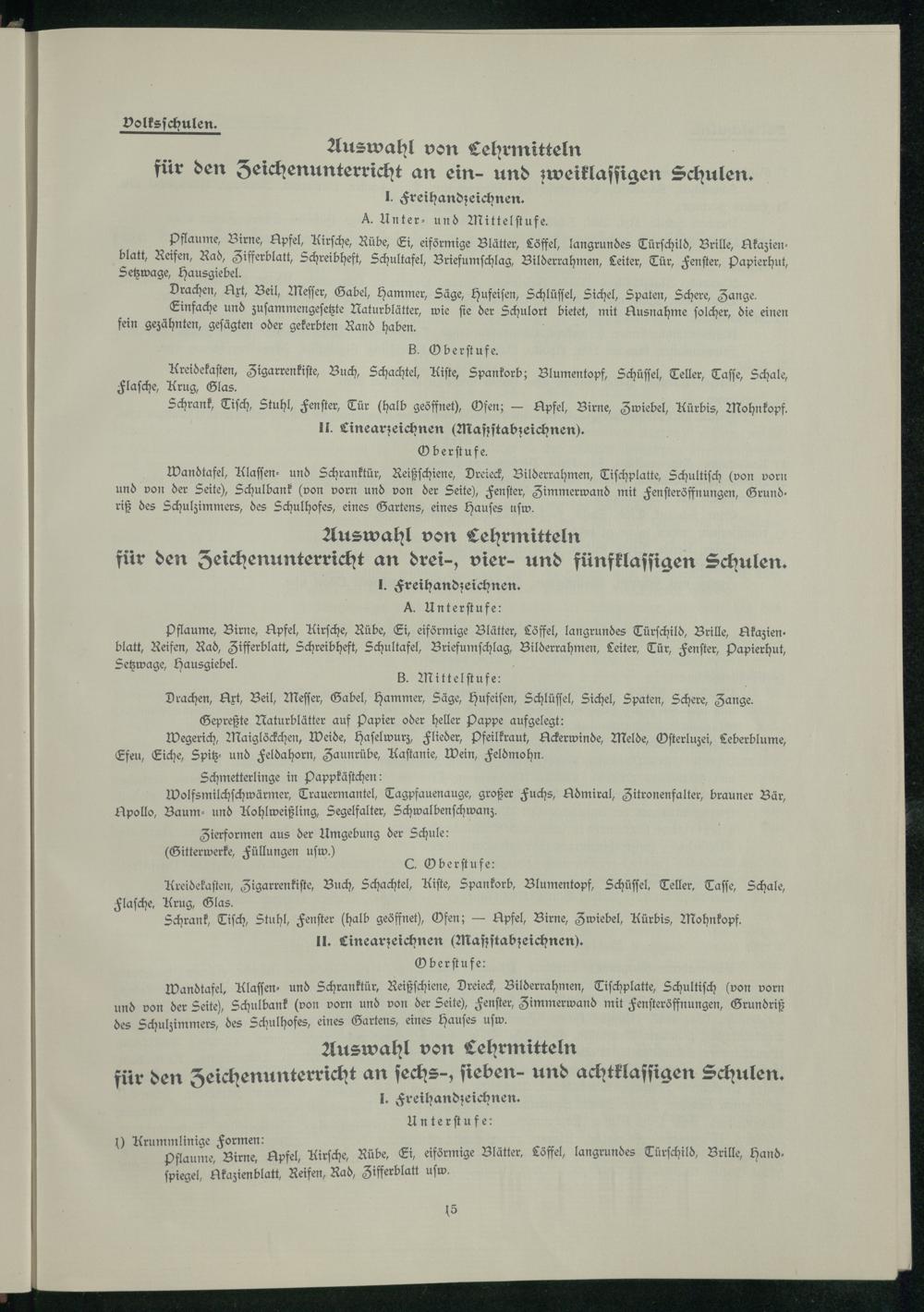 Volksschulen.

Auswahl von Lehrmitteln
für den Zeichenunterricht an ein- und zweiklassigen Schulen.

I. Freihandzeichnen.

A. Unter- und Mittelstufe.

Pflaume, Birne, Apfel, Kirsche, Rübe, Ei, eiförmige Blätter, Löffel, langrundes Türschild, Brille, Akazienblatt, Reifen, Rad, Zifferblatt, Schreibheft, Schultafel, Briefumschlag, Bilderrahmen, Leiter, Tür, Fenster, Papierhut, Setzwage, Hausgiebel.

Drachen, Axt, Beil, Messer, Gabel, Hammer, Säge, Hufeisen, Schlüssel, Sichel, Spaten, Schere, Zange.

Einfache und zusammengesetzte Naturblätter, wie sie der Schulort bietet, mit Ausnahme solcher, die einen fein gezähnten, gesägten oder gekerbten Rand haben.

B. Oberstufe.

Kreidekasten, Zigarrenkiste, Buch, Schachtel, Kiste, Spankorb; Blumentopf, Schüssel, Teller, Tasse, Schale, Flasche, Krug, Glas.

Schrank, Tisch, Stuhl, Fenster, Tür (halb geöffnet), Ofen; — Apfel, Birne, Zwiebel, Kürbis, Mohnkopf.

II. Linearzeichnen (Maßstabzeichnen).

Oberstufe.

Wandtafel, Klassen- und Schranktür, Reißschiene, Dreieck, Bilderrahmen, Tischplatte, Schultisch (von vorn und von der Seite), Schulbank (von vorn und von der Seite), Fenster, Zimmerwand mit Fensteröffnungen, Grundriß des Schulzimmers, des Schulhofes, eines Gartens, eines Hauses usw.

Auswahl von Lehrmitteln
für den Zeichenunterricht an drei-, vier- und fünfklassigen Schulen.

I. Freihandzeichnen.

A. Unterstufe:

Pflaume, Birne, Apfel, Kirsche, Rübe, Ei, eiförmige Blätter, Löffel, langrundes Türschild, Brille, Akazienblatt, Reifen, Rad, Zifferblatt, Schreibheft, Schultafel, Briefumschlag, Bilderrahmen, Leiter, Tür, Fenster, Papierhut, Setzwage, Hausgiebel.

B. Mittelstufe:

Drachen, Axt, Beil, Messer, Gabel, Hammer, Säge, Hufeisen, Schlüssel, Sichel, Spaten, Schere, Zange.

Gepreßte Naturblätter auf Papier oder heller Pappe aufgelegt:

Wegerich, Maiglöckchen, Weide, Haselwurz, Flieder, Pfeilkraut, Ackerwinde, Melde, Osterluzei, Leberblume, Efeu, Eiche, Spitz- und Feldahorn, Zaunrübe, Kastanie, Wein, Feldmohn.

Schmetterlinge in Pappkästchen:

Wolfsmilchschwärmer, Trauermantel, Tagpfauenauge, großer Fuchs, Admiral, Zitronenfalter, brauner Bär, Apollo, Baum- und Kohlweißling, Segelfalter, Schwalbenschwanz.

Zierformen aus der Umgebung der Schule:
(Gitterwerke, Füllungen usw.)

C. Oberstufe:

Kreidekasten, Zigarrenkiste, Buch, Schachtel, Kiste, Spankorb, Blumentopf, Schüssel, Teller, Tasse, Schale, Flasche, Krug, Glas.

Schrank, Tisch, Stuhl, Fenster (halb geöffnet), Ofen; — Apfel, Birne, Zwiebel, Kürbis, Mohnkopf.

II. Linearzeichnen (Maßstabzeichnen).

Oberstufe:

Wandtafel, Klassen- und Schranktür, Reißschiene, Dreieck, Bilderrahmen, Tischplatte, Schultisch (von vorn und von der Seite), Schulbank (von vorn und von der Seite), Fenster, Zimmerwand mit Fensteröffnungen, Grundriß des Schulzimmers, des Schulhofes, eines Gartens, eines Hauses usw.

Auswahl von Lehrmitteln
für den Zeichenunterricht an sechs-, sieben- und achtklassigen Schulen.

I. Freihandzeichnen.

Unterstufe:

1) Krummlinige Formen:
Pflaume, Birne, Apfel, Kirsche, Rübe, Ei, eiförmige Blätter, Löffel, langrundes Türschild, Brille, Handspiegel, Akazienblatt, Reifen, Rad, Zifferblatt usw.

15